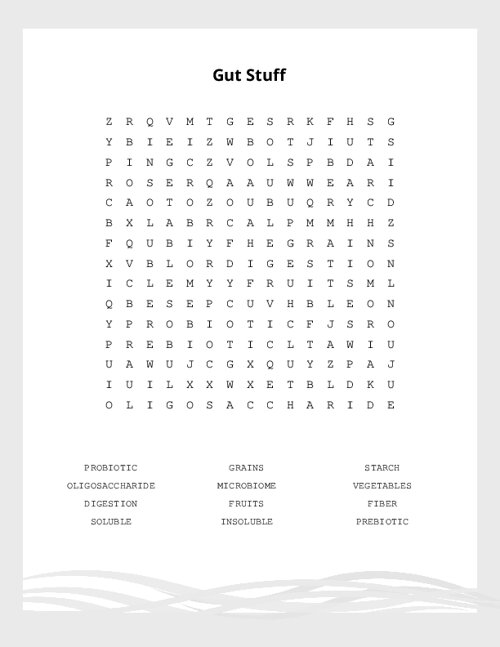 Gut Stuff

Z R Q V M T G E S R K F H S G
Y B I E I Z W B O T J I U T S
P I N G C Z V O L S P B D A I
R O S E R Q A A U W W E A R I
C A O T O Z O U B U Q R Y C D
B X L A B R C A L P M M H H Z
F Q U B I Y F H E G R A I N S
X V B L O R D I G E S T I O N
I C L E M Y Y F R U I T S M L
Q B E S E P C U V H B L E O N
Y P R O B I O T I C F J S R O
P R E B I O T I C L T A W I U
U A W U J C G X Q U Y Z P A J
I U I L X X W X E T B L D K U
O L I G O S A C C H A R I D E

PROBIOTIC
OLIGOSACCHARIDE
DIGESTION
SOLUBLE

GRAINS
MICROBIOME
FRUITS
INSOLUBLE

STARCH
VEGETABLES
FIBER
PREBIOTIC